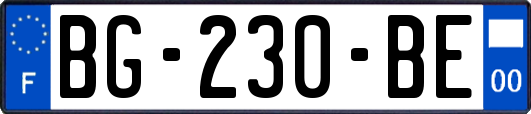 F
BG-230-BE
00